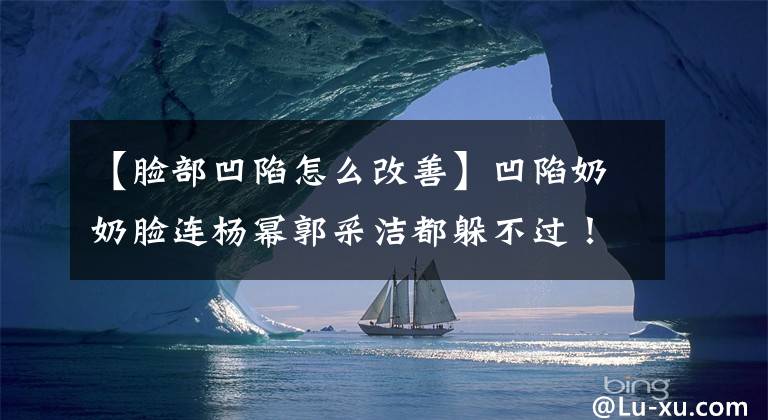 【脸部凹陷怎么改善】凹陷奶奶脸连杨幂郭采洁都躲不过！

bing

@Lu-xu.com